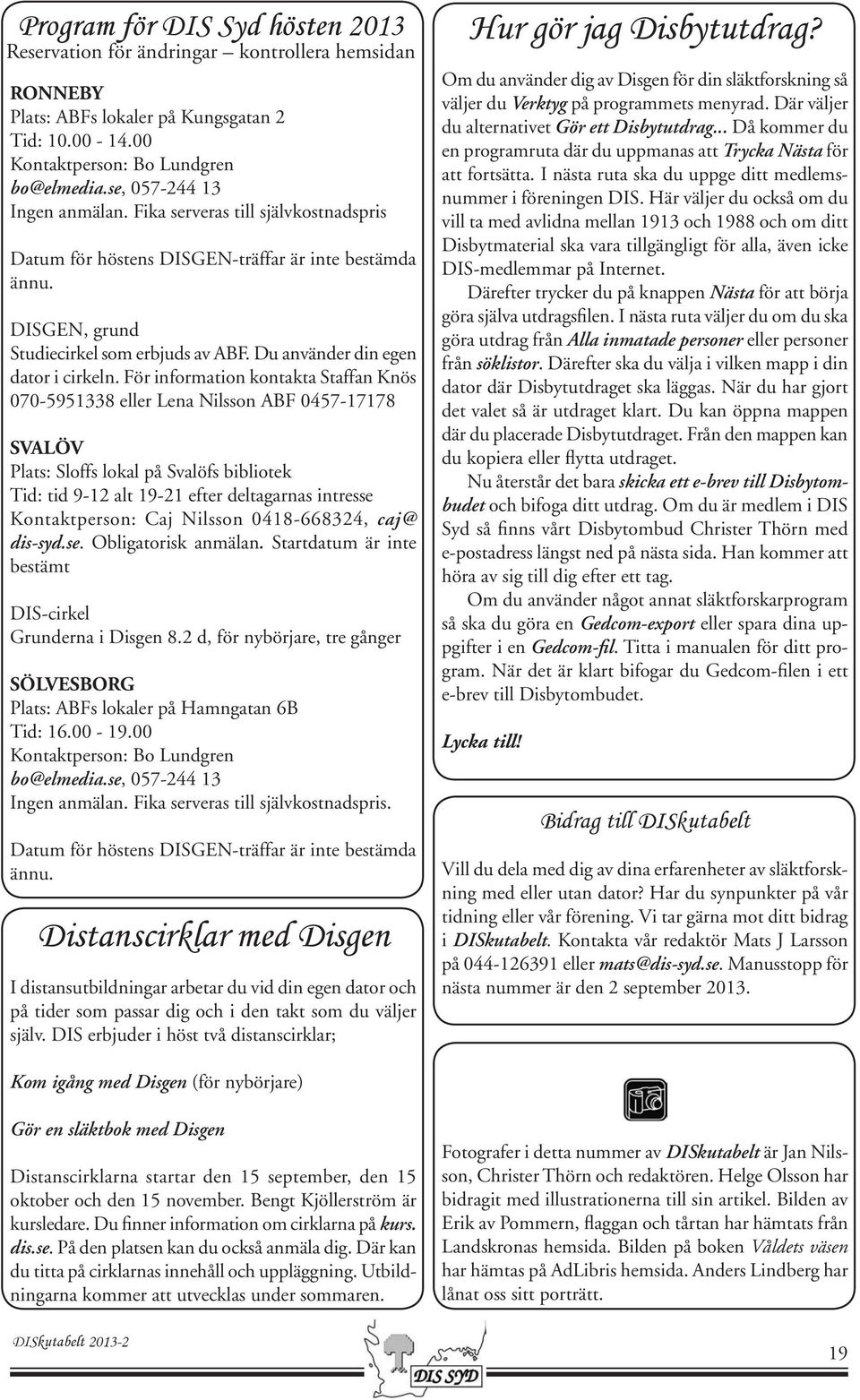 Program för DIS Syd hösten 2013
Reservation för ändringar – kontrollera hemsidan

RONNEBY
Plats: ABFs lokaler på Kungsgatan 2
Tid: 10.00 - 14.00
Kontaktperson: Bo Lundgren
bo@elmedia.se, 057-244 13
Ingen anmälan. Fika serveras till självkostnadspris

Datum för höstens DISGEN-träffar är inte bestämda ännu.

DISGEN, grund
Studiecirkel som erbjuds av ABF. Du använder din egen dator i cirkeln. För information kontakta Staffan Knös 070-5951338 eller Lena Nilsson ABF 0457-17178

SVALÖV
Plats: Sloffs lokal på Svalöfs bibliotek
Tid: tid 9-12 alt 19-21 efter deltagarnas intresse
Kontaktperson: Caj Nilsson 0418-668324, caj@dis-syd.se. Obligatorisk anmälan. Startdatum är inte bestämt

DIS-cirkel
Grunderna i Disgen 8.2 d, för nybörjare, tre gånger

SÖLVESBORG
Plats: ABFs lokaler på Hamngatan 6B
Tid: 16.00 - 19.00
Kontaktperson: Bo Lundgren
bo@elmedia.se, 057-244 13
Ingen anmälan. Fika serveras till självkostnadspris.

Datum för höstens DISGEN-träffar är inte bestämda ännu.

Distanscirklar med Disgen

I distansutbildningar arbetar du vid din egen dator och på tider som passar dig och i den takt som du väljer själv. DIS erbjuder i höst två distanscirklar;

Kom igång med Disgen (för nybörjare)

Gör en släktbok med Disgen

Distanscirklarna startar den 15 september, den 15 oktober och den 15 november. Bengt Kjöllerström är kursledare. Du finner information om cirklarna på kurs.dis.se. På den platsen kan du också anmäla dig. Där kan du titta på cirklarnas innehåll och uppläggning. Utbildningarna kommer att utvecklas under sommaren.

Hur gör jag Disbytutdrag?

Om du använder dig av Disgen för din släktforskning så väljer du Verktyg på programmets menyrad. Där väljer du alternativet Gör ett Disbytutdrag... Då kommer du en programruta där du uppmanas att Trycka Nästa för att fortsätta. I nästa ruta ska du uppge ditt medlemsnummer i föreningen DIS. Här väljer du också om du vill ta med avlidna mellan 1913 och 1988 och om ditt Disbytmaterial ska vara tillgängligt för alla, även icke DIS-medlemmar på Internet.

Därefter trycker du på knappen Nästa för att börja göra själva utdragsfilen. I nästa ruta väljer du om du ska göra utdrag från Alla inmatade personer eller personer från söklistor. Därefter ska du välja i vilken mapp i din dator där Disbytutdraget ska läggas. När du har gjort det valet så är utdraget klart. Du kan öppna mappen där du placerade Disbytutdraget. Från den mappen kan du kopiera eller flytta utdraget.

Nu återstår det bara skicka ett e-brev till Disbytombudet och bifoga ditt utdrag. Om du är medlem i DIS Syd så finns vårt Disbytombud Christer Thörn med e-postadress längst ned på nästa sida. Han kommer att höra av sig till dig efter ett tag.

Om du använder något annat släktforskarprogram så ska du göra en Gedcom-export eller spara dina uppgifter i en Gedcom-fil. Titta i manualen för ditt program. När det är klart bifogar du Gedcom-filen i ett e-brev till Disbytombudet.

Lycka till!

Bidrag till DISkutabelt

Vill du dela med dig av dina erfarenheter av släktforskning med eller utan dator? Har du synpunkter på vår tidning eller vår förening. Vi tar gärna mot ditt bidrag i DISkutabelt. Kontakta vår redaktör Mats J Larsson på 044-126391 eller mats@dis-syd.se. Manusstopp för nästa nummer är den 2 september 2013.

Fotografer i detta nummer av DISkutabelt är Jan Nilsson, Christer Thörn och redaktören. Helge Olsson har bidragit med illustrationerna till sin artikel. Bilden av Erik av Pommern, flaggan och tårtan har hämtats från Landskronas hemsida. Bilden på boken Våldets väsen har hämtas på AdLibris hemsida. Anders Lindberg har lånat oss sitt porträtt.

DISkutabelt 2013-2
DIS SYD
19